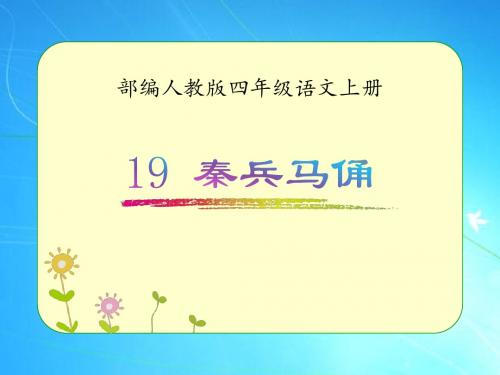 部编人教版四年级语文上册

19 秦兵马俑